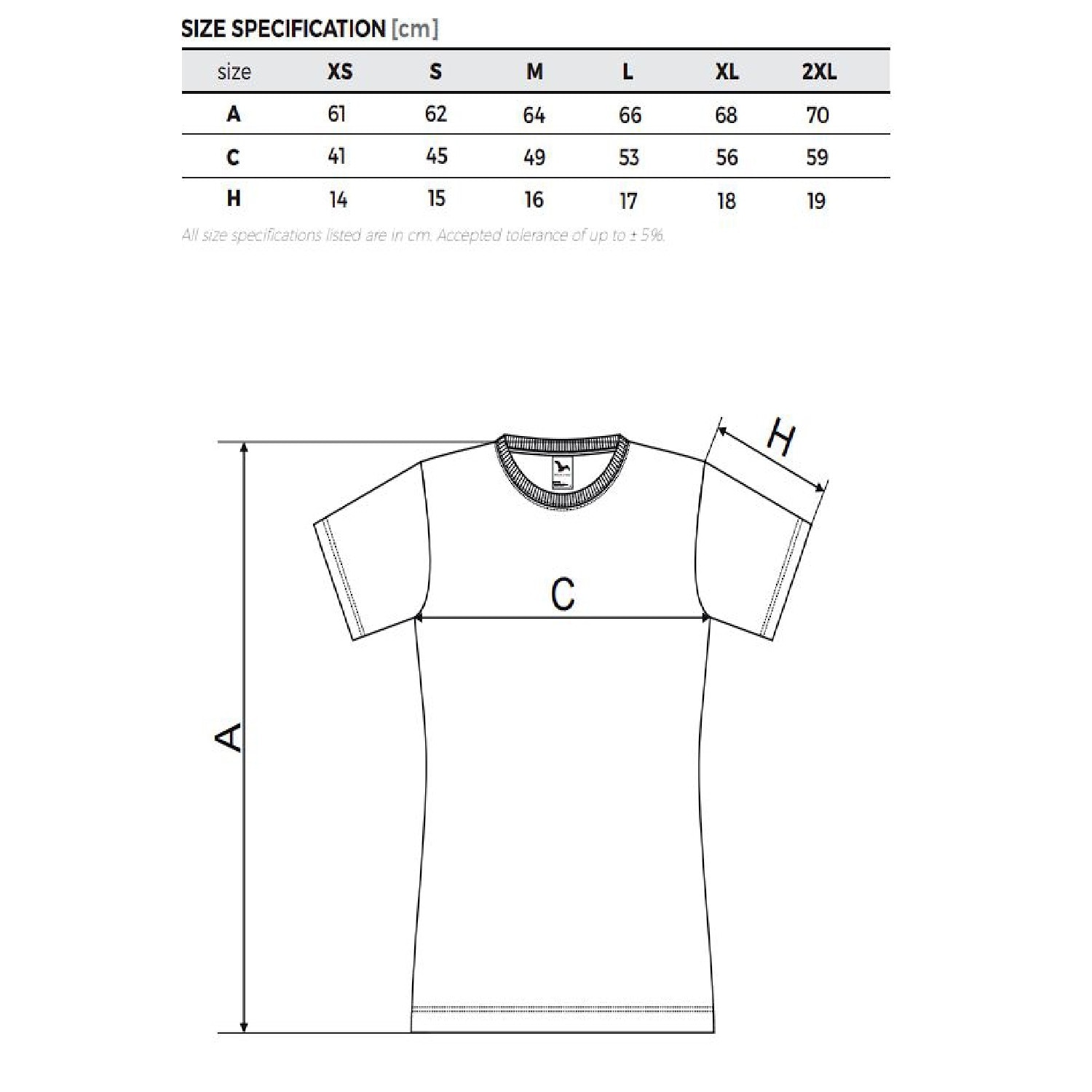 SIZE SPECIFICATION [cm]

| size | XS | S | M | L | XL | 2XL |
|---|---|---|---|---|---|---|
| A | 61 | 62 | 64 | 66 | 68 | 70 |
| C | 41 | 45 | 49 | 53 | 56 | 59 |
| H | 14 | 15 | 16 | 17 | 18 | 19 |

All size specifications listed are in cm. Accepted tolerance of up to ± 5%.

H

C

A